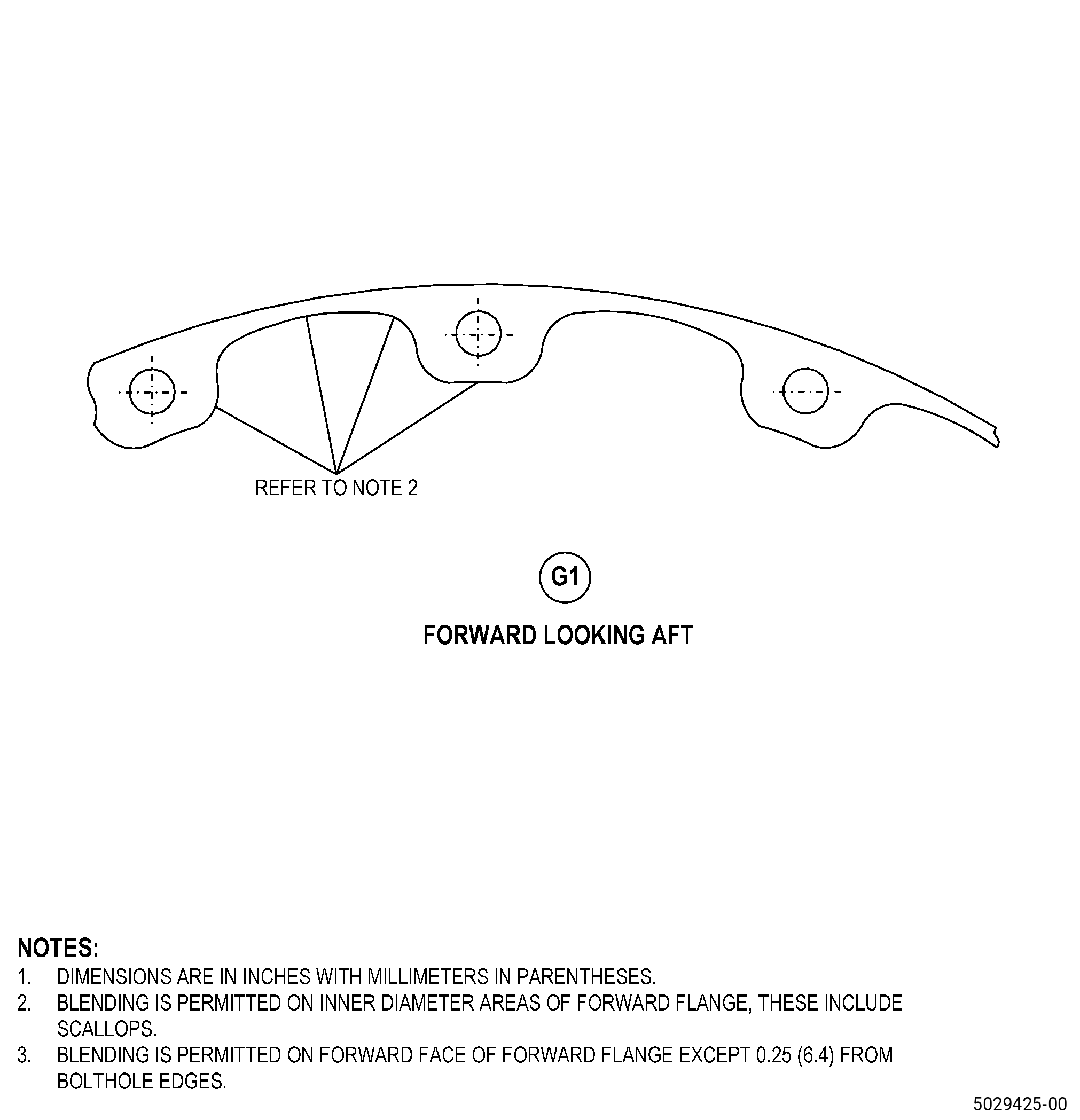 REFER TO NOTE 2

G1

FORWARD LOOKING AFT

NOTES:
1. DIMENSIONS ARE IN INCHES WITH MILLIMETERS IN PARENTHESES.
2. BLENDING IS PERMITTED ON INNER DIAMETER AREAS OF FORWARD FLANGE, THESE INCLUDE SCALLOPS.
3. BLENDING IS PERMITTED ON FORWARD FACE OF FORWARD FLANGE EXCEPT 0.25 (6.4) FROM BOLTHOLE EDGES.

5029425-00